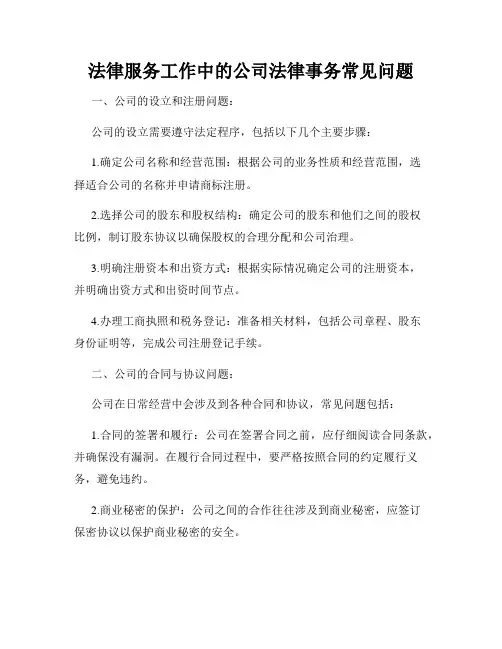 法律服务工作中的公司法律事务常见问题

一、公司的设立和注册问题：

公司的设立需要遵守法定程序，包括以下几个主要步骤：

1.确定公司名称和经营范围：根据公司的业务性质和经营范围，选择适合公司的名称并申请商标注册。

2.选择公司的股东和股权结构：确定公司的股东和他们之间的股权比例，制订股东协议以确保股权的合理分配和公司治理。

3.明确注册资本和出资方式：根据实际情况确定公司的注册资本，并明确出资方式和出资时间节点。

4.办理工商执照和税务登记：准备相关材料，包括公司章程、股东身份证明等，完成公司注册登记手续。

二、公司的合同与协议问题：

公司在日常经营中会涉及到各种合同和协议，常见问题包括：

1.合同的签署和履行：公司在签署合同之前，应仔细阅读合同条款，并确保没有漏洞。在履行合同过程中，要严格按照合同的约定履行义务，避免违约。

2.商业秘密的保护：公司之间的合作往往涉及到商业秘密，应签订保密协议以保护商业秘密的安全。